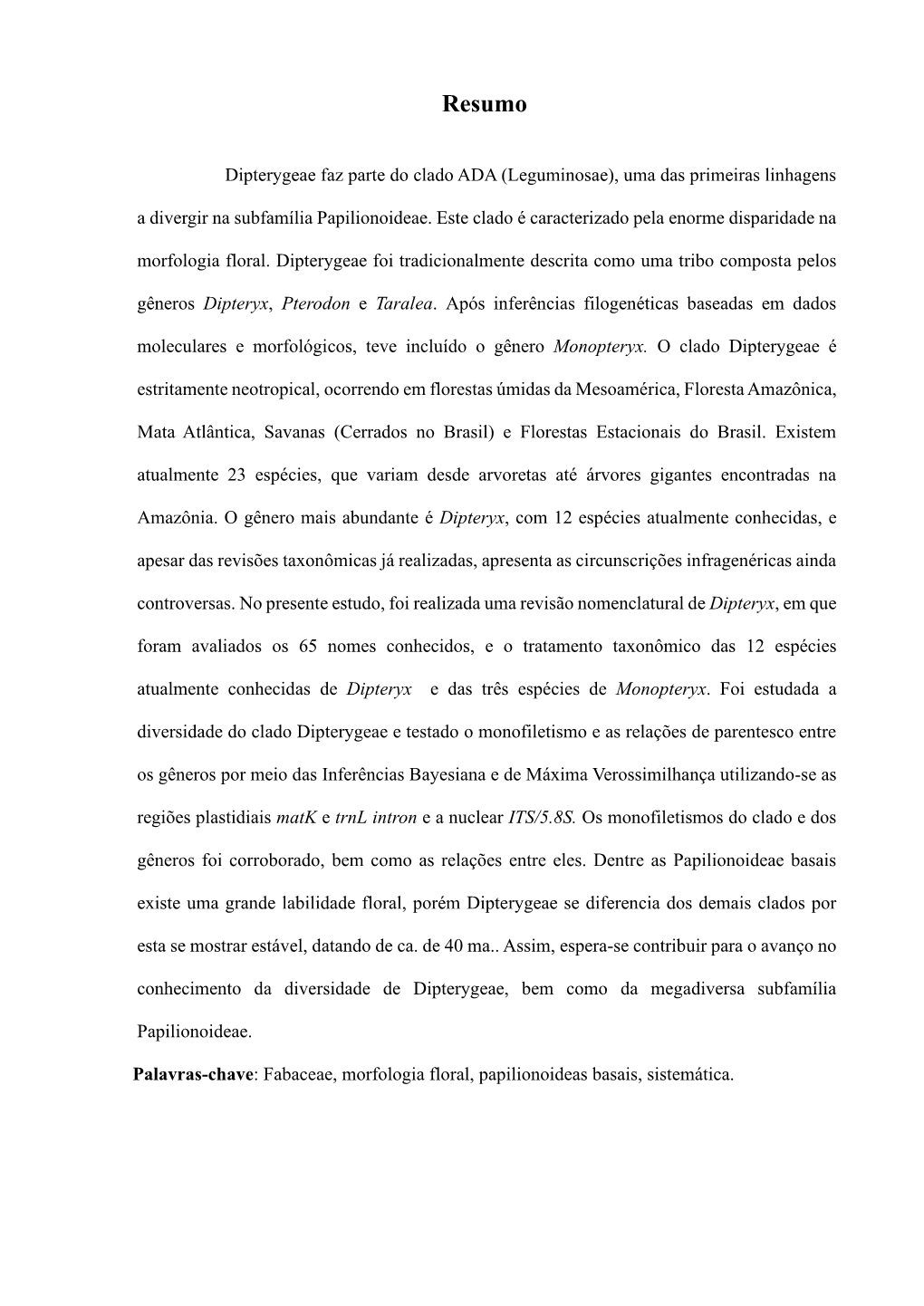 Resumo

Dipterygeae faz parte do clado ADA (Leguminosae), uma das primeiras linhagens a divergir na subfamília Papilionoideae. Este clado é caracterizado pela enorme disparidade na morfologia floral. Dipterygeae foi tradicionalmente descrita como uma tribo composta pelos gêneros Dipteryx, Pterodon e Taralea. Após inferências filogenéticas baseadas em dados moleculares e morfológicos, teve incluído o gênero Monopteryx. O clado Dipterygeae é estritamente neotropical, ocorrendo em florestas úmidas da Mesoamérica, Floresta Amazônica, Mata Atlântica, Savanas (Cerrados no Brasil) e Florestas Estacionais do Brasil. Existem atualmente 23 espécies, que variam desde arvoretas até árvores gigantes encontradas na Amazônia. O gênero mais abundante é Dipteryx, com 12 espécies atualmente conhecidas, e apesar das revisões taxonômicas já realizadas, apresenta as circunscrições infragenéricas ainda controversas. No presente estudo, foi realizada uma revisão nomenclatural de Dipteryx, em que foram avaliados os 65 nomes conhecidos, e o tratamento taxonômico das 12 espécies atualmente conhecidas de Dipteryx e das três espécies de Monopteryx. Foi estudada a diversidade do clado Dipterygeae e testado o monofiletismo e as relações de parentesco entre os gêneros por meio das Inferências Bayesiana e de Máxima Verossimilhança utilizando-se as regiões plastidiais matK e trnL intron e a nuclear ITS/5.8S. Os monofiletismos do clado e dos gêneros foi corroborado, bem como as relações entre eles. Dentre as Papilionoideae basais existe uma grande labilidade floral, porém Dipterygeae se diferencia dos demais clados por esta se mostrar estável, datando de ca. de 40 ma.. Assim, espera-se contribuir para o avanço no conhecimento da diversidade de Dipterygeae, bem como da megadiversa subfamília Papilionoideae.

Palavras-chave: Fabaceae, morfologia floral, papilionoideas basais, sistemática.